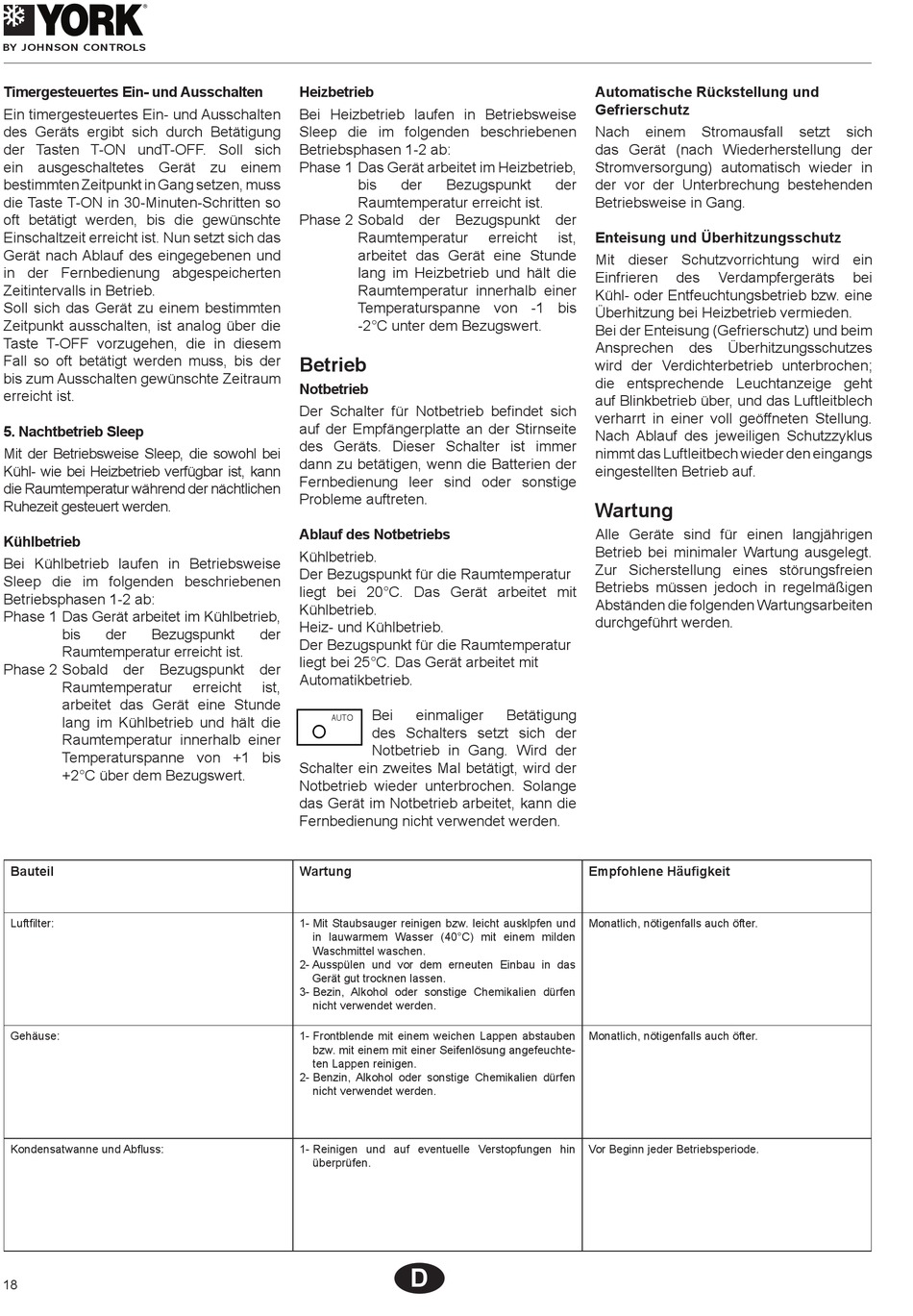 YORK
BY JOHNSON CONTROLS

Timergesteuertes Ein- und Ausschalten
Ein timergesteuertes Ein- und Ausschalten des Geräts ergibt sich durch Betätigung der Tasten T-ON undT-OFF. Soll sich ein ausgeschaltetes Gerät zu einem bestimmten Zeitpunkt in Gang setzen, muss die Taste T-ON in 30-Minuten-Schritten so oft betätigt werden, bis die gewünschte Einschaltzeit erreicht ist. Nun setzt sich das Gerät nach Ablauf des eingegebenen und in der Fernbedienung abgespeicherten Zeitintervalls in Betrieb.
Soll sich das Gerät zu einem bestimmten Zeitpunkt ausschalten, ist analog über die Taste T-OFF vorzugehen, die in diesem Fall so oft betätigt werden muss, bis der bis zum Ausschalten gewünschte Zeitraum erreicht ist.

5. Nachtbetrieb Sleep
Mit der Betriebsweise Sleep, die sowohl bei Kühl- wie bei Heizbetrieb verfügbar ist, kann die Raumtemperatur während der nächtlichen Ruhezeit gesteuert werden.

Kühlbetrieb
Bei Kühlbetrieb laufen in Betriebsweise Sleep die im folgenden beschriebenen Betriebsphasen 1-2 ab:
Phase 1 Das Gerät arbeitet im Kühlbetrieb, bis der Bezugspunkt der Raumtemperatur erreicht ist.
Phase 2 Sobald der Bezugspunkt der Raumtemperatur erreicht ist, arbeitet das Gerät eine Stunde lang im Kühlbetrieb und hält die Raumtemperatur innerhalb einer Temperaturspanne von +1 bis +2°C über dem Bezugswert.

Heizbetrieb
Bei Heizbetrieb laufen in Betriebsweise Sleep die im folgenden beschriebenen Betriebsphasen 1-2 ab:
Phase 1 Das Gerät arbeitet im Heizbetrieb, bis der Bezugspunkt der Raumtemperatur erreicht ist.
Phase 2 Sobald der Bezugspunkt der Raumtemperatur erreicht ist, arbeitet das Gerät eine Stunde lang im Heizbetrieb und hält die Raumtemperatur innerhalb einer Temperaturspanne von -1 bis -2°C unter dem Bezugswert.

Betrieb
Notbetrieb
Der Schalter für Notbetrieb befindet sich auf der Empfängerplatte an der Stirnseite des Geräts. Dieser Schalter ist immer dann zu betätigen, wenn die Batterien der Fernbedienung leer sind oder sonstige Probleme auftreten.

Ablauf des Notbetriebs
Kühlbetrieb.
Der Bezugspunkt für die Raumtemperatur liegt bei 20°C. Das Gerät arbeitet mit Kühlbetrieb.
Heiz- und Kühlbetrieb.
Der Bezugspunkt für die Raumtemperatur liegt bei 25°C. Das Gerät arbeitet mit Automatikbetrieb.

AUTO
Bei einmaliger Betätigung des Schalters setzt sich der Notbetrieb in Gang. Wird der Schalter ein zweites Mal betätigt, wird der Notbetrieb wieder unterbrochen. Solange das Gerät im Notbetrieb arbeitet, kann die Fernbedienung nicht verwendet werden.

Automatische Rückstellung und Gefrierschutz
Nach einem Stromausfall setzt sich das Gerät (nach Wiederherstellung der Stromversorgung) automatisch wieder in der vor der Unterbrechung bestehenden Betriebsweise in Gang.

Enteisung und Überhitzungsschutz
Mit dieser Schutzvorrichtung wird ein Einfrieren des Verdampfergeräts bei Kühl- oder Entfeuchtungsbetrieb bzw. eine Überhitzung bei Heizbetrieb vermieden.
Bei der Enteisung (Gefrierschutz) und beim Ansprechen des Überhitzungsschutzes wird der Verdichterbetrieb unterbrochen; die entsprechende Leuchtanzeige geht auf Blinkbetrieb über, und das Luftleitblech verharrt in einer voll geöffneten Stellung. Nach Ablauf des jeweiligen Schutzzyklus nimmt das Luftleitbech wieder den eingangs eingestellten Betrieb auf.

Wartung
Alle Geräte sind für einen langjährigen Betrieb bei minimaler Wartung ausgelegt. Zur Sicherstellung eines störungsfreien Betriebs müssen jedoch in regelmäßigen Abständen die folgenden Wartungsarbeiten durchgeführt werden.

| Bauteil | Wartung | Empfohlene Häufigkeit |
|---|---|---|
| Luftfilter: | 1- Mit Staubsauger reinigen bzw. leicht ausklpfen und in lauwarmem Wasser (40°C) mit einem milden Waschmittel waschen. 2- Ausspülen und vor dem erneuten Einbau in das Gerät gut trocknen lassen. 3- Bezin, Alkohol oder sonstige Chemikalien dürfen nicht verwendet werden. | Monatlich, nötigenfalls auch öfter. |
| Gehäuse: | 1- Frontblende mit einem weichen Lappen abstauben bzw. mit einem mit einer Seifenlösung angefeuchteten Lappen reinigen. 2- Benzin, Alkohol oder sonstige Chemikalien dürfen nicht verwendet werden. | Monatlich, nötigenfalls auch öfter. |
| Kondensatwanne und Abfluss: | 1- Reinigen und auf eventuelle Verstopfungen hin überprüfen. | Vor Beginn jeder Betriebsperiode. |

18
D